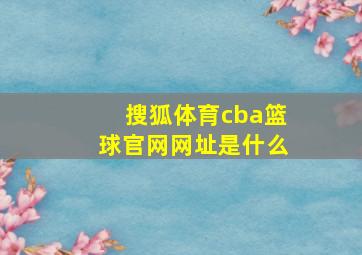 搜狐体育cba篮球官网网址是什么